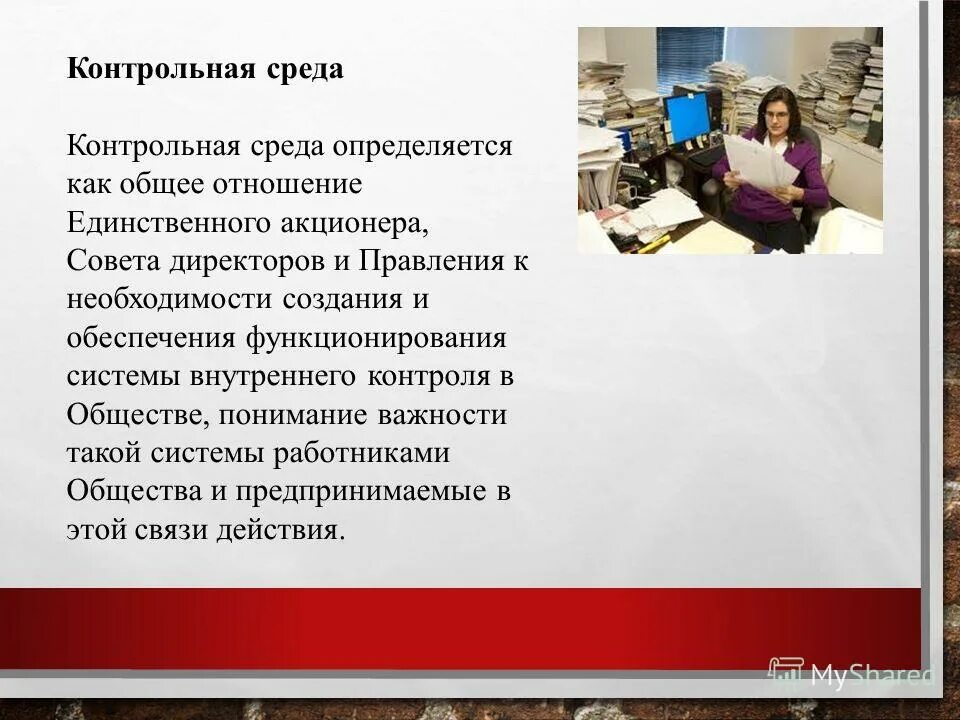 Контрольная среда

Контрольная среда определяется как общее отношение Единственного акционера, Совета директоров и Правления к необходимости создания и обеспечения функционирования системы внутреннего контроля в Обществе, понимание важности такой системы работниками Общества и предпринимаемые в этой связи действия.

MyShared